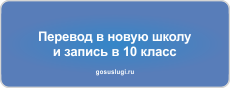 Перевод в новую школу и запись в 10 класс

gosuslugi.ru